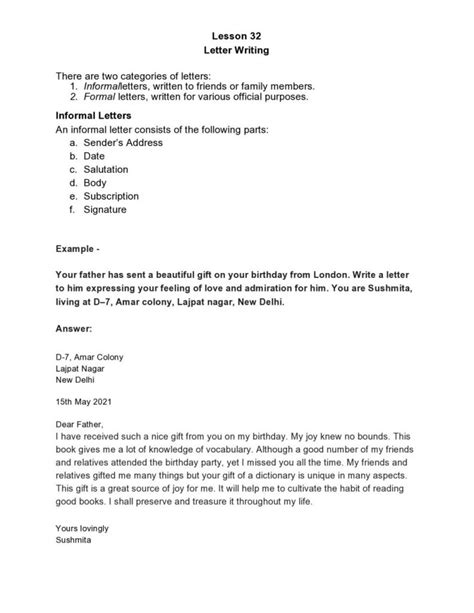 Lesson 32
Letter Writing

There are two categories of letters:
1. Informalletters, written to friends or family members.
2. Formal letters, written for various official purposes.

Informal Letters
An informal letter consists of the following parts:
a. Sender's Address
b. Date
c. Salutation
d. Body
e. Subscription
f. Signature

Example -

Your father has sent a beautiful gift on your birthday from London. Write a letter to him expressing your feeling of love and admiration for him. You are Sushmita, living at D–7, Amar colony, Lajpat nagar, New Delhi.

Answer:

D-7, Amar Colony
Lajpat Nagar
New Delhi

15th May 2021

Dear Father,
I have received such a nice gift from you on my birthday. My joy knew no bounds. This book gives me a lot of knowledge of vocabulary. Although a good number of my friends and relatives attended the birthday party, yet I missed you all the time. My friends and relatives gifted me many things but your gift of a dictionary is unique in many aspects. This gift is a great source of joy for me. It will help me to cultivate the habit of reading good books. I shall preserve and treasure it throughout my life.

Yours lovingly
Sushmita